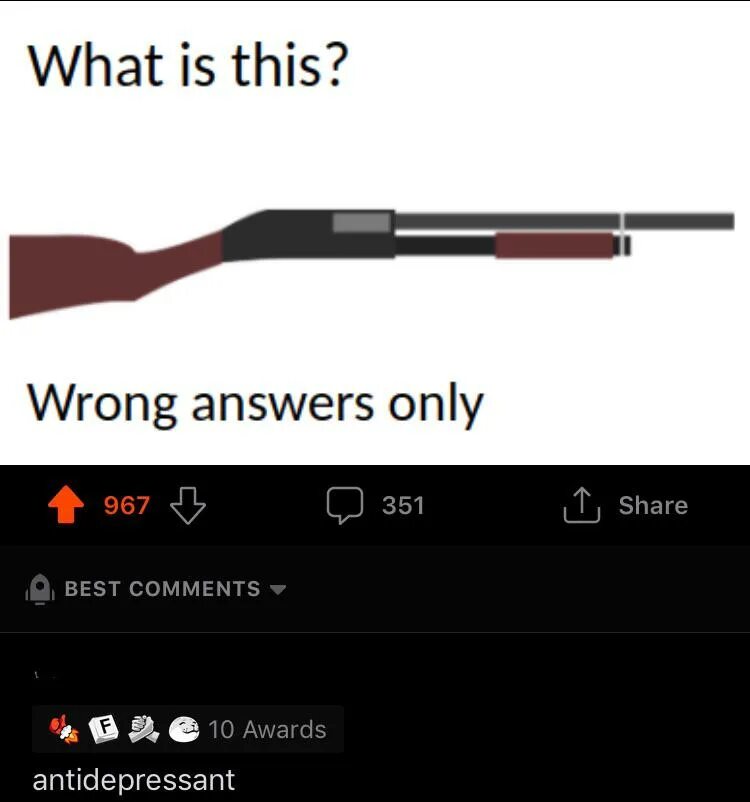 What is this?

Wrong answers only

967 351 Share

BEST COMMENTS

F 10 Awards

antidepressant